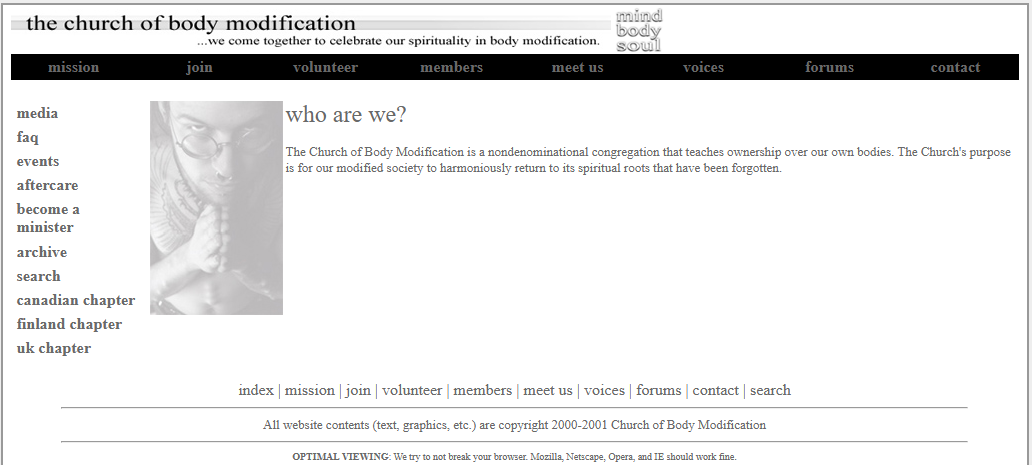 the church of body modification
...we come together to celebrate our spirituality in body modification.
mind
body
soul

mission join volunteer members meet us voices forums contact

media
faq
events
aftercare
become a minister
archive
search
canadian chapter
finland chapter
uk chapter

who are we?

The Church of Body Modification is a nondenominational congregation that teaches ownership over our own bodies. The Church's purpose is for our modified society to harmoniously return to its spiritual roots that have been forgotten.

index | mission | join | volunteer | members | meet us | voices | forums | contact | search

All website contents (text, graphics, etc.) are copyright 2000-2001 Church of Body Modification

OPTIMAL VIEWING: We try to not break your browser. Mozilla, Netscape, Opera, and IE should work fine.